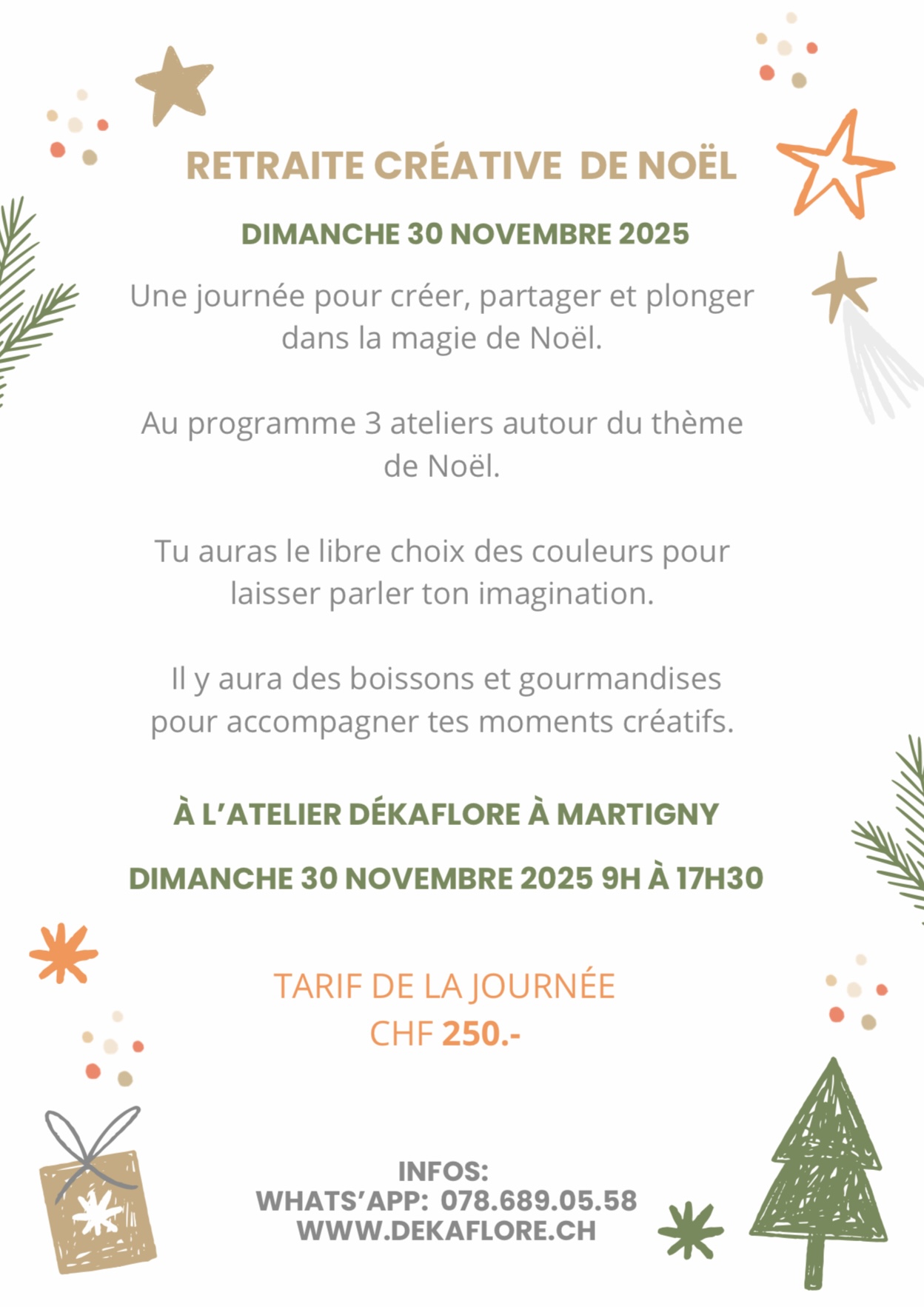 RETRAITE CRÉATIVE DE NOËL

DIMANCHE 30 NOVEMBRE 2025

Une journée pour créer, partager et plonger dans la magie de Noël.

Au programme 3 ateliers autour du thème de Noël.

Tu auras le libre choix des couleurs pour laisser parler ton imagination.

Il y aura des boissons et gourmandises pour accompagner tes moments créatifs.

À L'ATELIER DÉKAFLORE À MARTIGNY

DIMANCHE 30 NOVEMBRE 2025 9H À 17H30

TARIF DE LA JOURNÉE
CHF 250.-

INFOS:
WHATS'APP: 078.689.05.58
WWW.DEKAFLORE.CH